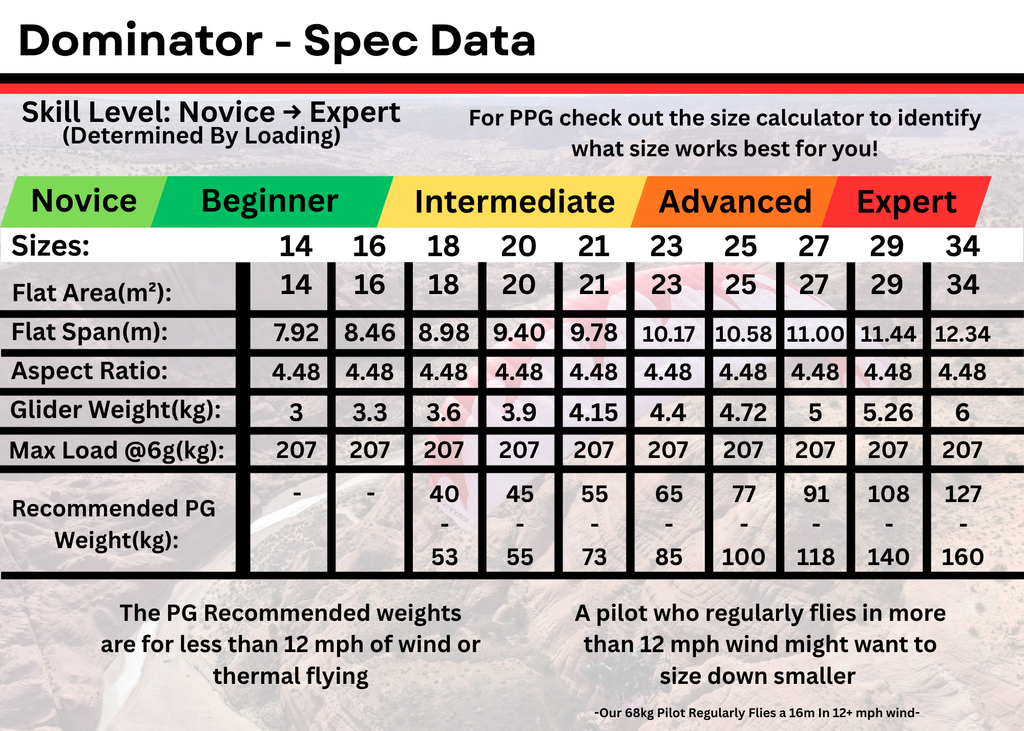 Dominator - Spec Data

Skill Level: Novice → Expert
(Determined By Loading)

For PPG check out the size calculator to identify what size works best for you!

Novice Beginner Intermediate Advanced Expert

| Sizes: | 14 | 16 | 18 | 20 | 21 | 23 | 25 | 27 | 29 | 34 |
|---|---|---|---|---|---|---|---|---|---|---|
| Flat Area(m²): | 14 | 16 | 18 | 20 | 21 | 23 | 25 | 27 | 29 | 34 |
| Flat Span(m): | 7.92 | 8.46 | 8.98 | 9.40 | 9.78 | 10.17 | 10.58 | 11.00 | 11.44 | 12.34 |
| Aspect Ratio: | 4.48 | 4.48 | 4.48 | 4.48 | 4.48 | 4.48 | 4.48 | 4.48 | 4.48 | 4.48 |
| Glider Weight(kg): | 3 | 3.3 | 3.6 | 3.9 | 4.15 | 4.4 | 4.72 | 5 | 5.26 | 6 |
| Max Load @6g(kg): | 207 | 207 | 207 | 207 | 207 | 207 | 207 | 207 | 207 | 207 |
| Recommended PG Weight(kg): | - | - | 40 - 53 | 45 - 55 | 55 - 73 | 65 - 85 | 77 - 100 | 91 - 118 | 108 - 140 | 127 - 160 |

The PG Recommended weights are for less than 12 mph of wind or thermal flying

A pilot who regularly flies in more than 12 mph wind might want to size down smaller

-Our 68kg Pilot Regularly Flies a 16m In 12+ mph wind-